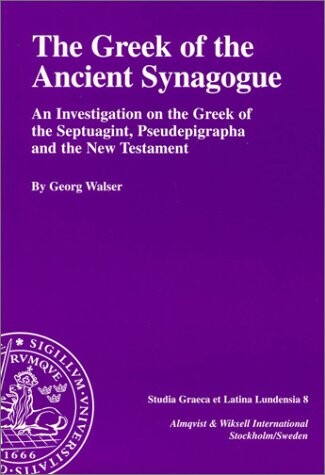 The Greek of the Ancient Synagogue

An Investigation on the Greek of the Septuagint, Pseudepigrapha and the New Testament

By Georg Walser

SIGILLVM VNIVERSITATIS RVMQVE

1666

Studia Graeca et Latina Lundensia 8

Almqvist & Wiksell International
Stockholm/Sweden